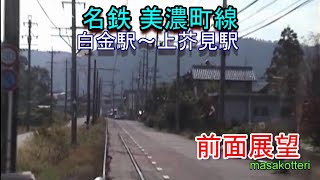 名鉄 美濃町線
白金駅～上芥見駅

前面展望
masakotteri